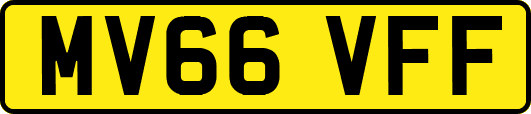 MV66 VFF